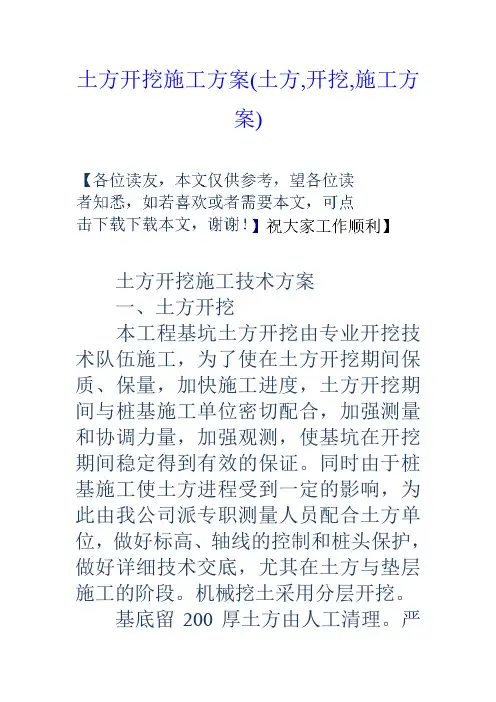 土方开挖施工方案(土方,开挖,施工方案)

【各位读友，本文仅供参考，望各位读者知悉，如若喜欢或者需要本文，可点击下载下载本文，谢谢！】祝大家工作顺利】

土方开挖施工技术方案

一、土方开挖

本工程基坑土方开挖由专业开挖技术队伍施工，为了使在土方开挖期间保质、保量，加快施工进度，土方开挖期间与桩基施工单位密切配合，加强测量和协调力量，加强观测，使基坑在开挖期间稳定得到有效的保证。同时由于桩基施工使土方进程受到一定的影响，为此由我公司派专职测量人员配合土方单位，做好标高、轴线的控制和桩头保护，做好详细技术交底，尤其在土方与垫层施工的阶段。机械挖土采用分层开挖。

基底留 200 厚土方由人工清理。严